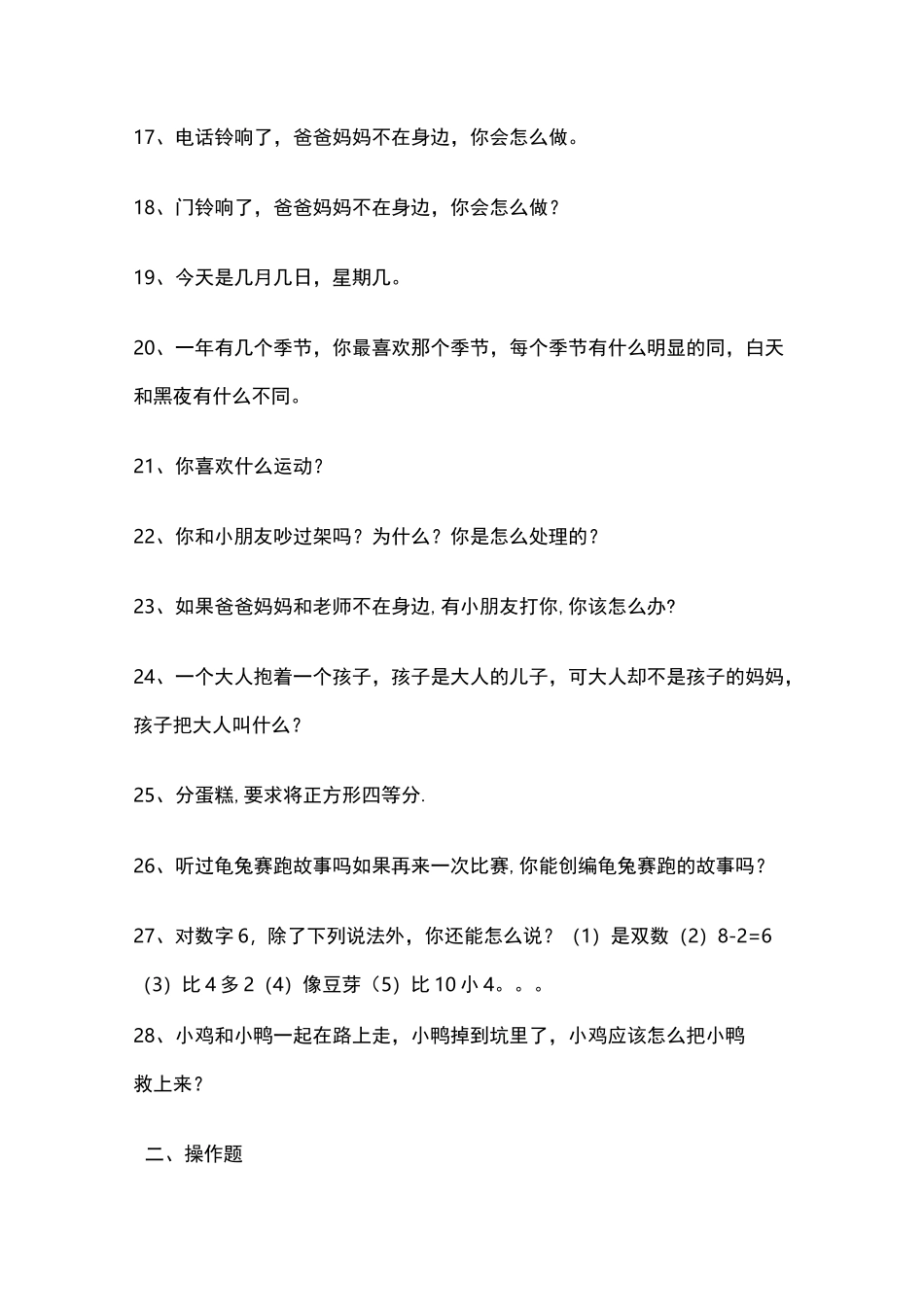 17、电话铃响了，爸爸妈妈不在身边，你会怎么做。

18、门铃响了，爸爸妈妈不在身边，你会怎么做？

19、今天是几月几日，星期几。

20、一年有几个季节，你最喜欢那个季节，每个季节有什么明显的同，白天和黑夜有什么不同。

21、你喜欢什么运动？

22、你和小朋友吵过架吗？为什么？你是怎么处理的？

23、如果爸爸妈妈和老师不在身边, 有小朋友打你, 你该怎么办?

24、一个大人抱着一个孩子，孩子是大人的儿子，可大人却不是孩子的妈妈，孩子把大人叫什么？

25、分蛋糕, 要求将正方形四等分.

26、听过龟兔赛跑故事吗如果再来一次比赛, 你能创编龟兔赛跑的故事吗？

27、对数字 6，除了下列说法外，你还能怎么说？（1）是双数（2）8-2=6（3）比 4 多 2（4）像豆芽（5）比 10 小 4。。。

28、小鸡和小鸭一起在路上走，小鸭掉到坑里了，小鸡应该怎么把小鸭救上来？

二、操作题